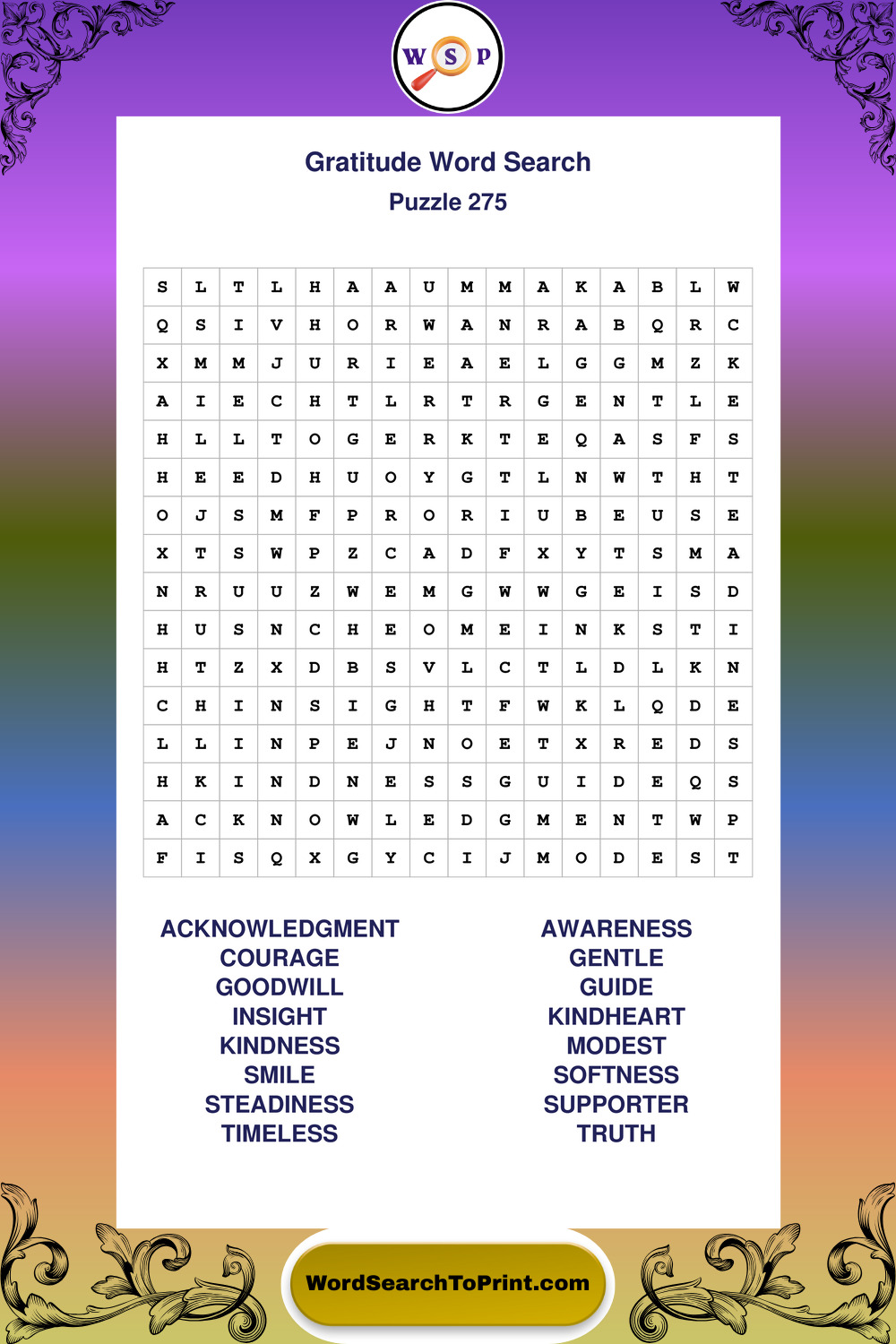 W S P

Gratitude Word Search
Puzzle 275

| S | L | T | L | H | A | A | U | M | M | A | K | A | B | L | W |
|---|---|---|---|---|---|---|---|---|---|---|---|---|---|---|---|
| Q | S | I | V | H | O | R | W | A | N | R | A | B | Q | R | C |
| X | M | M | J | U | R | I | E | A | E | L | G | G | M | Z | K |
| A | I | E | C | H | T | L | R | T | R | G | E | N | T | L | E |
| H | L | L | T | O | G | E | R | K | T | E | Q | A | S | F | S |
| H | E | E | D | H | U | O | Y | G | T | L | N | W | T | H | T |
| O | J | S | M | F | P | R | O | R | I | U | B | E | U | S | E |
| X | T | S | W | P | Z | C | A | D | F | X | Y | T | S | M | A |
| N | R | U | U | Z | W | E | M | G | W | W | G | E | I | S | D |
| H | U | S | N | C | H | E | O | M | E | I | N | K | S | T | I |
| H | T | Z | X | D | B | S | V | L | C | T | L | D | L | K | N |
| C | H | I | N | S | I | G | H | T | F | W | K | L | Q | D | E |
| L | L | I | N | P | E | J | N | O | E | T | X | R | E | D | S |
| H | K | I | N | D | N | E | S | S | G | U | I | D | E | Q | S |
| A | C | K | N | O | W | L | E | D | G | M | E | N | T | W | P |
| F | I | S | Q | X | G | Y | C | I | J | M | O | D | E | S | T |

ACKNOWLEDGMENT
COURAGE
GOODWILL
INSIGHT
KINDNESS
SMILE
STEADINESS
TIMELESS

AWARENESS
GENTLE
GUIDE
KINDHEART
MODEST
SOFTNESS
SUPPORTER
TRUTH

WordSearchToPrint.com